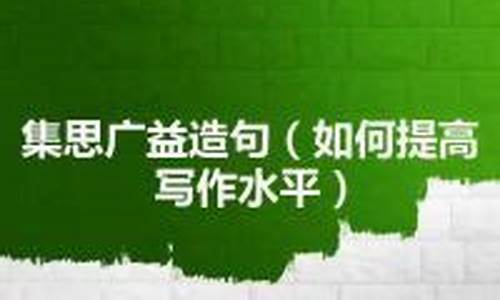 集思广益造句（如何提高写作水平）